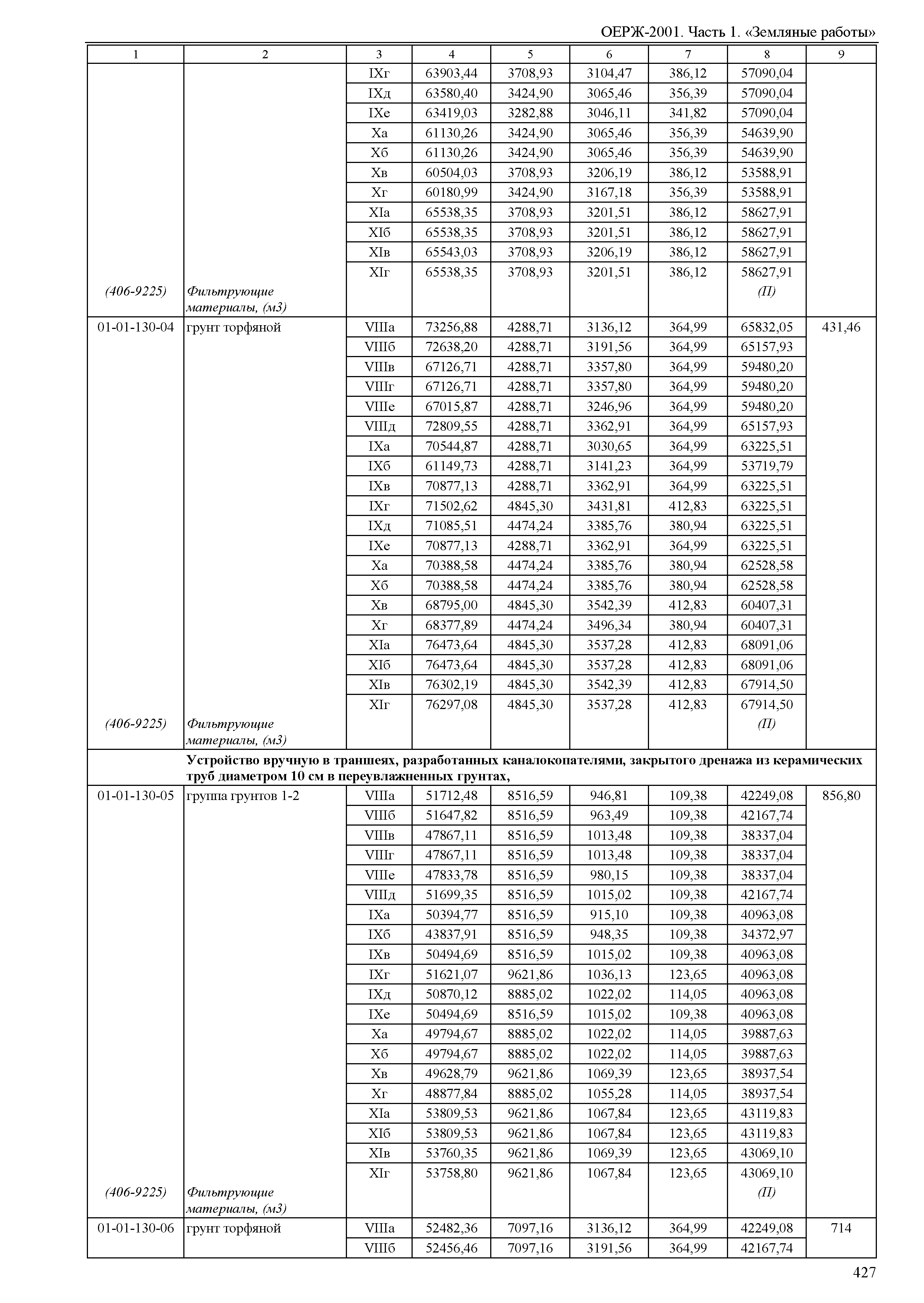 ОЕРЖ-2001. Часть 1. «Земляные работы»

| 1 | 2 | 3 | 4 | 5 | 6 | 7 | 8 | 9 |
|---|---|---|---|---|---|---|---|---|
| | | IXг | 63903,44 | 3708,93 | 3104,47 | 386,12 | 57090,04 | |
| | | IXд | 63580,40 | 3424,90 | 3065,46 | 356,39 | 57090,04 | |
| | | IXе | 63419,03 | 3282,88 | 3046,11 | 341,82 | 57090,04 | |
| | | Xа | 61130,26 | 3424,90 | 3065,46 | 356,39 | 54639,90 | |
| | | Xб | 61130,26 | 3424,90 | 3065,46 | 356,39 | 54639,90 | |
| | | Xв | 60504,03 | 3708,93 | 3206,19 | 386,12 | 53588,91 | |
| | | Xг | 60180,99 | 3424,90 | 3167,18 | 356,39 | 53588,91 | |
| | | XIа | 65538,35 | 3708,93 | 3201,51 | 386,12 | 58627,91 | |
| | | XIб | 65538,35 | 3708,93 | 3201,51 | 386,12 | 58627,91 | |
| | | XIв | 65543,03 | 3708,93 | 3206,19 | 386,12 | 58627,91 | |
| | | XIг | 65538,35 | 3708,93 | 3201,51 | 386,12 | 58627,91 | |
| (406-9225) | Фильтрующие материалы, (м3) | | | | | | (П) | |
| 01-01-130-04 | грунт торфяной | VIIIа | 73256,88 | 4288,71 | 3136,12 | 364,99 | 65832,05 | 431,46 |
| | | VIIIб | 72638,20 | 4288,71 | 3191,56 | 364,99 | 65157,93 | |
| | | VIIIв | 67126,71 | 4288,71 | 3357,80 | 364,99 | 59480,20 | |
| | | VIIIг | 67126,71 | 4288,71 | 3357,80 | 364,99 | 59480,20 | |
| | | VIIIе | 67015,87 | 4288,71 | 3246,96 | 364,99 | 59480,20 | |
| | | VIIIд | 72809,55 | 4288,71 | 3362,91 | 364,99 | 65157,93 | |
| | | IXа | 70544,87 | 4288,71 | 3030,65 | 364,99 | 63225,51 | |
| | | IXб | 61149,73 | 4288,71 | 3141,23 | 364,99 | 53719,79 | |
| | | IXв | 70877,13 | 4288,71 | 3362,91 | 364,99 | 63225,51 | |
| | | IXг | 71502,62 | 4845,30 | 3431,81 | 412,83 | 63225,51 | |
| | | IXд | 71085,51 | 4474,24 | 3385,76 | 380,94 | 63225,51 | |
| | | IXе | 70877,13 | 4288,71 | 3362,91 | 364,99 | 63225,51 | |
| | | Xа | 70388,58 | 4474,24 | 3385,76 | 380,94 | 62528,58 | |
| | | Xб | 70388,58 | 4474,24 | 3385,76 | 380,94 | 62528,58 | |
| | | Xв | 68795,00 | 4845,30 | 3542,39 | 412,83 | 60407,31 | |
| | | Xг | 68377,89 | 4474,24 | 3496,34 | 380,94 | 60407,31 | |
| | | XIа | 76473,64 | 4845,30 | 3537,28 | 412,83 | 68091,06 | |
| | | XIб | 76473,64 | 4845,30 | 3537,28 | 412,83 | 68091,06 | |
| | | XIв | 76302,19 | 4845,30 | 3542,39 | 412,83 | 67914,50 | |
| | | XIг | 76297,08 | 4845,30 | 3537,28 | 412,83 | 67914,50 | |
| (406-9225) | Фильтрующие материалы, (м3) | | | | | | (П) | |
| | **Устройство вручную в траншеях, разработанных каналокопателями, закрытого дренажа из керамических труб диаметром 10 см в переувлажненных грунтах,** | | | | | | | |
| 01-01-130-05 | группа грунтов 1-2 | VIIIа | 51712,48 | 8516,59 | 946,81 | 109,38 | 42249,08 | 856,80 |
| | | VIIIб | 51647,82 | 8516,59 | 963,49 | 109,38 | 42167,74 | |
| | | VIIIв | 47867,11 | 8516,59 | 1013,48 | 109,38 | 38337,04 | |
| | | VIIIг | 47867,11 | 8516,59 | 1013,48 | 109,38 | 38337,04 | |
| | | VIIIе | 47833,78 | 8516,59 | 980,15 | 109,38 | 38337,04 | |
| | | VIIIд | 51699,35 | 8516,59 | 1015,02 | 109,38 | 42167,74 | |
| | | IXа | 50394,77 | 8516,59 | 915,10 | 109,38 | 40963,08 | |
| | | IXб | 43837,91 | 8516,59 | 948,35 | 109,38 | 34372,97 | |
| | | IXв | 50494,69 | 8516,59 | 1015,02 | 109,38 | 40963,08 | |
| | | IXг | 51621,07 | 9621,86 | 1036,13 | 123,65 | 40963,08 | |
| | | IXд | 50870,12 | 8885,02 | 1022,02 | 114,05 | 40963,08 | |
| | | IXе | 50494,69 | 8516,59 | 1015,02 | 109,38 | 40963,08 | |
| | | Xа | 49794,67 | 8885,02 | 1022,02 | 114,05 | 39887,63 | |
| | | Xб | 49794,67 | 8885,02 | 1022,02 | 114,05 | 39887,63 | |
| | | Xв | 49628,79 | 9621,86 | 1069,39 | 123,65 | 38937,54 | |
| | | Xг | 48877,84 | 8885,02 | 1055,28 | 114,05 | 38937,54 | |
| | | XIа | 53809,53 | 9621,86 | 1067,84 | 123,65 | 43119,83 | |
| | | XIб | 53809,53 | 9621,86 | 1067,84 | 123,65 | 43119,83 | |
| | | XIв | 53760,35 | 9621,86 | 1069,39 | 123,65 | 43069,10 | |
| | | XIг | 53758,80 | 9621,86 | 1067,84 | 123,65 | 43069,10 | |
| (406-9225) | Фильтрующие материалы, (м3) | | | | | | (П) | |
| 01-01-130-06 | грунт торфяной | VIIIа | 52482,36 | 7097,16 | 3136,12 | 364,99 | 42249,08 | 714 |
| | | VIIIб | 52456,46 | 7097,16 | 3191,56 | 364,99 | 42167,74 | |

427